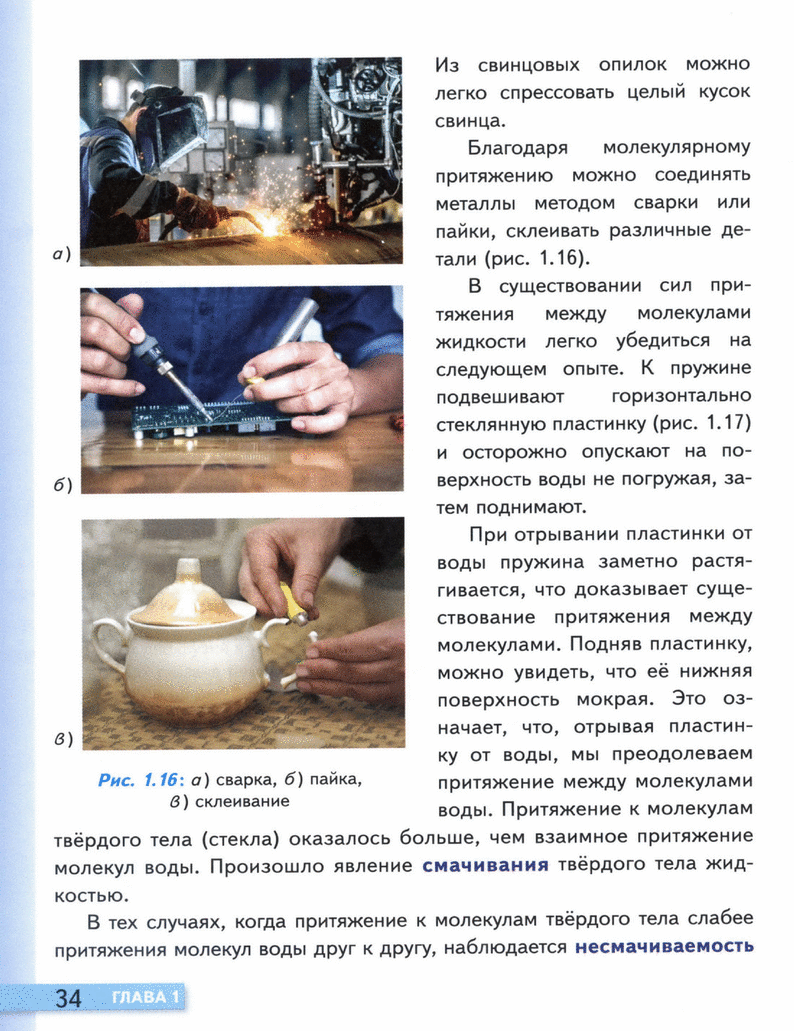 а)

б)

в)

Рис. 1.16: а) сварка, б) пайка, в) склеивание

Из свинцовых опилок можно легко спрессовать целый кусок свинца.

Благодаря молекулярному притяжению можно соединять металлы методом сварки или пайки, склеивать различные детали (рис. 1.16).

В существовании сил притяжения между молекулами жидкости легко убедиться на следующем опыте. К пружине подвешивают горизонтально стеклянную пластинку (рис. 1.17) и осторожно опускают на поверхность воды не погружая, затем поднимают.

При отрывании пластинки от воды пружина заметно растягивается, что доказывает существование притяжения между молекулами. Подняв пластинку, можно увидеть, что её нижняя поверхность мокрая. Это означает, что, отрывая пластинку от воды, мы преодолеваем притяжение между молекулами воды. Притяжение к молекулам твёрдого тела (стекла) оказалось больше, чем взаимное притяжение молекул воды. Произошло явление смачивания твёрдого тела жидкостью.

В тех случаях, когда притяжение к молекулам твёрдого тела слабее притяжения молекул воды друг к другу, наблюдается несмачиваемость

34 ГЛАВА 1